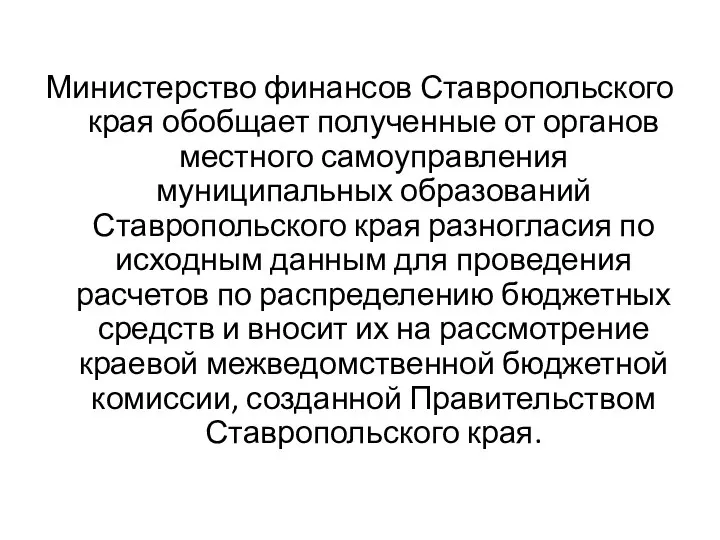 Министерство финансов Ставропольского края обобщает полученные от органов местного самоуправления муниципальных образований Ставропольского края разногласия по исходным данным для проведения расчетов по распределению бюджетных средств и вносит их на рассмотрение краевой межведомственной бюджетной комиссии, созданной Правительством Ставропольского края.